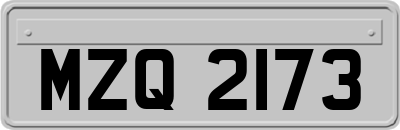 MZQ 2173